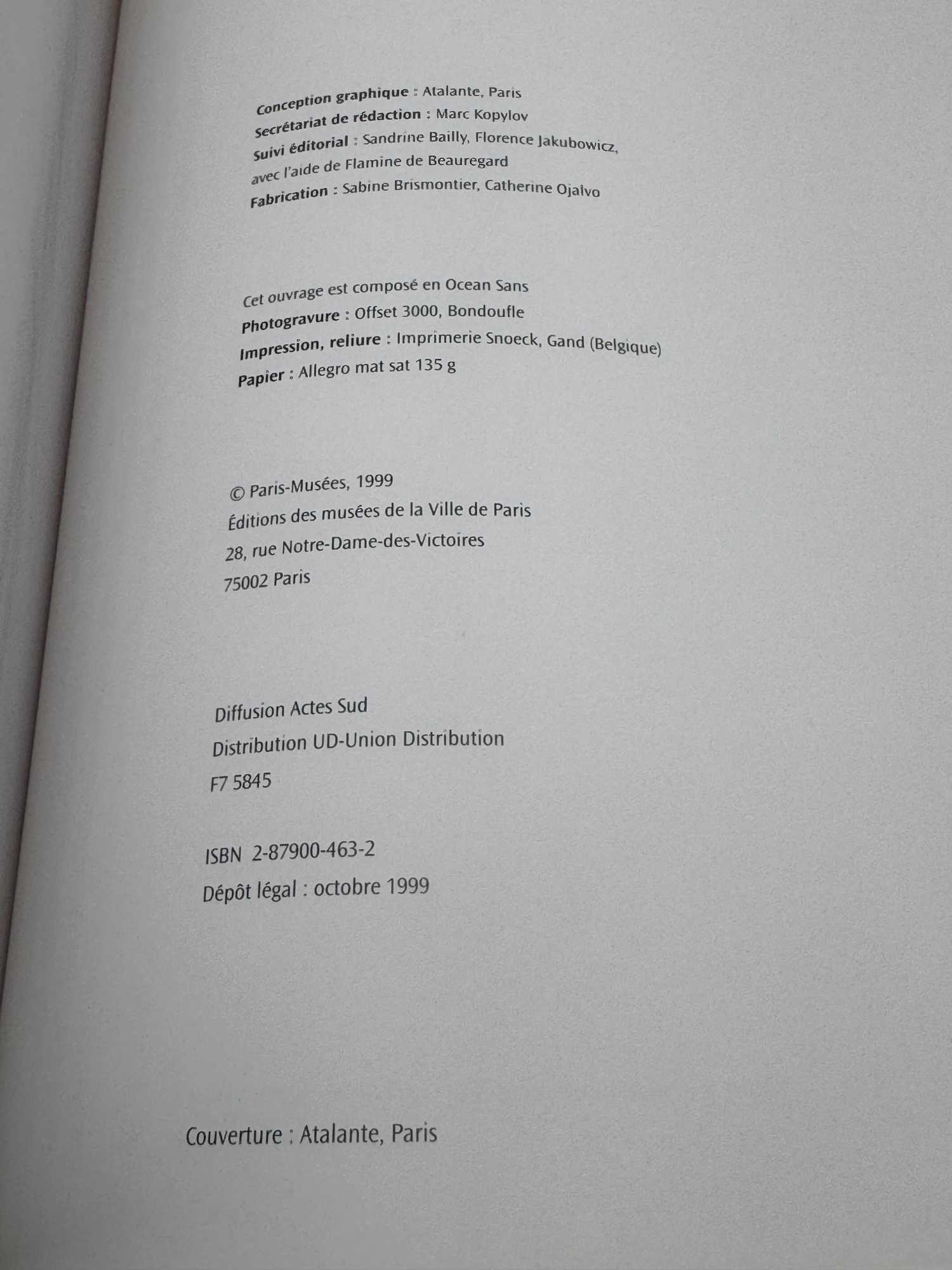 Conception graphique : Atalante, Paris
Secrétariat de rédaction : Marc Kopylov
Suivi éditorial : Sandrine Bailly, Florence Jakubowicz, avec l'aide de Flamine de Beauregard
Fabrication : Sabine Brismontier, Catherine Ojalvo

Cet ouvrage est composé en Ocean Sans
Photogravure : Offset 3000, Bondoufle
Impression, reliure : Imprimerie Snoeck, Gand (Belgique)
Papier : Allegro mat sat 135 g

© Paris-Musées, 1999
Éditions des musées de la Ville de Paris
28, rue Notre-Dame-des-Victoires
75002 Paris

Diffusion Actes Sud
Distribution UD-Union Distribution
F7 5845

ISBN 2-87900-463-2
Dépôt légal : octobre 1999

Couverture : Atalante, Paris